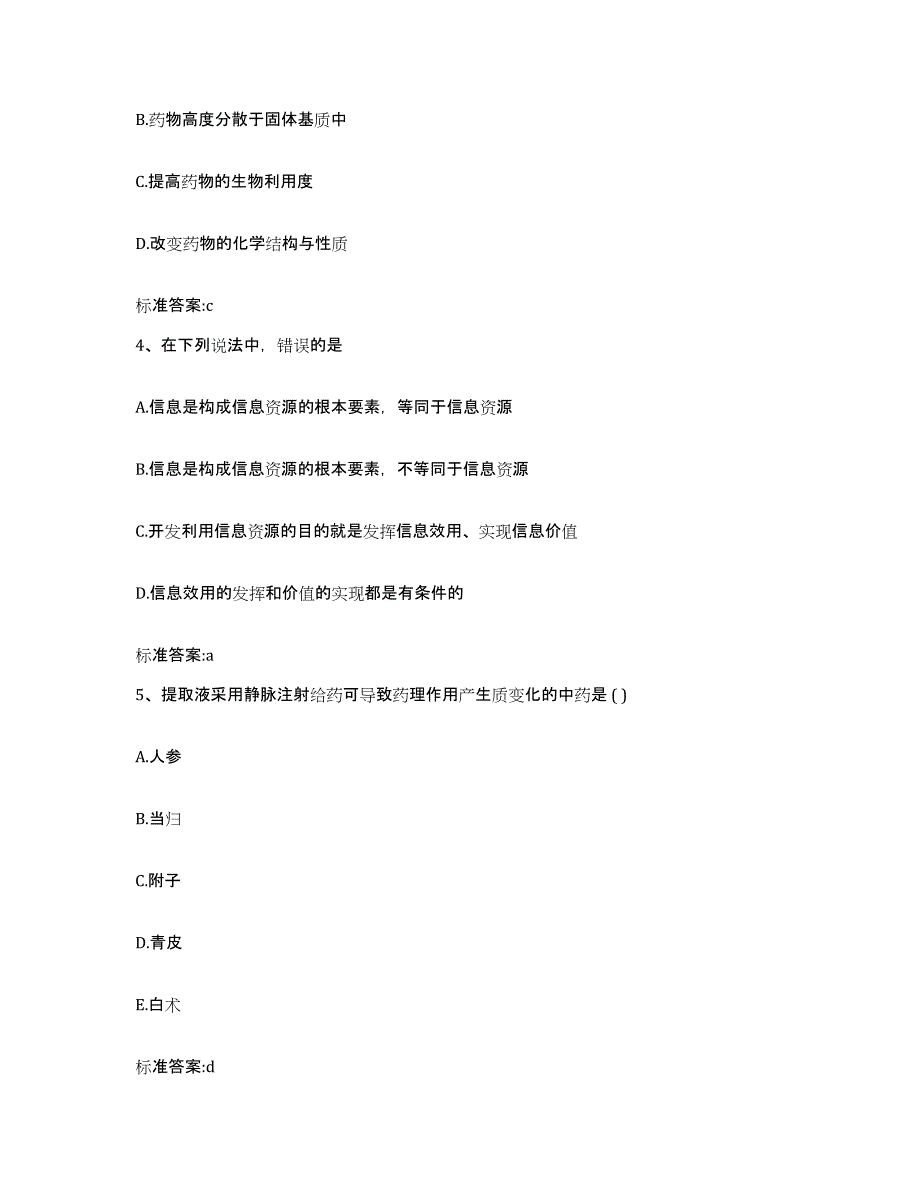 B.药物高度分散于固体基质中

C.提高药物的生物利用度

D.改变药物的化学结构与性质

标准答案:c

4、在下列说法中，错误的是

A.信息是构成信息资源的根本要素，等同于信息资源

B.信息是构成信息资源的根本要素，不等同于信息资源

C.开发利用信息资源的目的就是发挥信息效用、实现信息价值

D.信息效用的发挥和价值的实现都是有条件的

标准答案:a

5、提取液采用静脉注射给药可导致药理作用产生质变化的中药是 ( )

A.人参

B.当归

C.附子

D.青皮

E.白术

标准答案:d